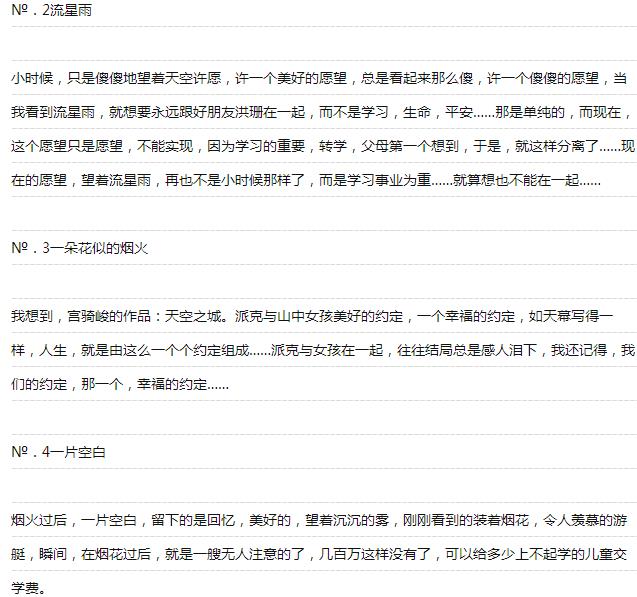 №．2流星雨

小时候，只是傻傻地望着天空许愿，许一个美好的愿望，总是看起来那么傻，许一个傻傻的愿望，当我看到流星雨，就想要永远跟好朋友洪珊在一起，而不是学习，生命，平安......那是单纯的，而现在，这个愿望只是愿望，不能实现，因为学习的重要，转学，父母第一个想到，于是，就这样分离了......现在的愿望，望着流星雨，再也不是小时候那样了，而是学习事业为重......就算想也不能在一起......

№．3一朵花似的烟火

我想到，宫骑峻的作品：天空之城。派克与山中女孩美好的约定，一个幸福的约定，如天幕写得一样，人生，就是由这么一个个约定组成......派克与女孩在一起，往往结局总是感人泪下，我还记得，我们的约定，那一个，幸福的约定......

№．4一片空白

烟火过后，一片空白，留下的是回忆，美好的，望着沉沉的雾，刚刚看到的装着烟花，令人羡慕的游艇，瞬间，在烟花过后，就是一艘无人注意的了，几百万这样没有了，可以给多少上不起学的儿童交学费。